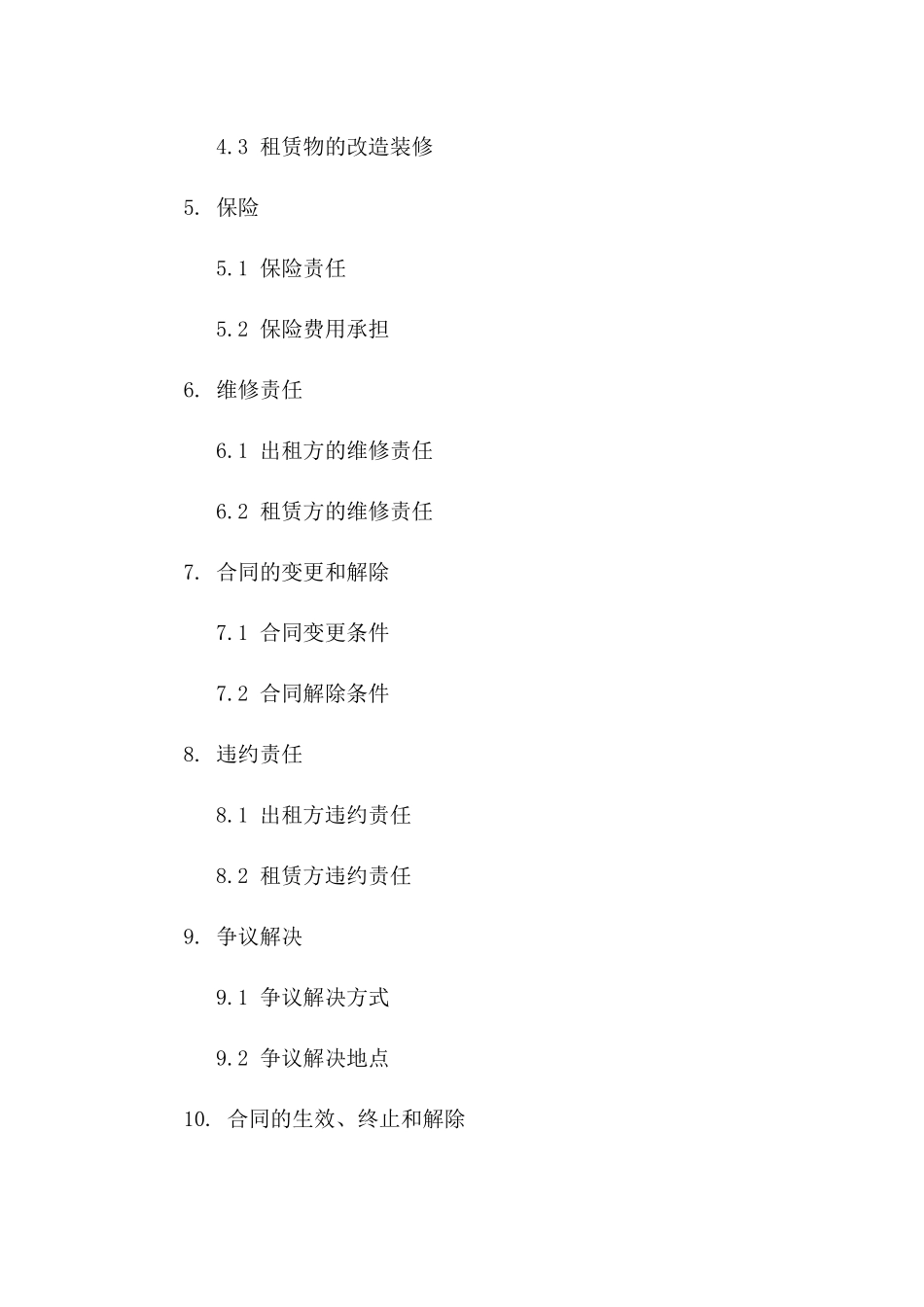 4.3 租赁物的改造装修

5. 保险

5.1 保险责任

5.2 保险费用承担

6. 维修责任

6.1 出租方的维修责任

6.2 租赁方的维修责任

7. 合同的变更和解除

7.1 合同变更条件

7.2 合同解除条件

8. 违约责任

8.1 出租方违约责任

8.2 租赁方违约责任

9. 争议解决

9.1 争议解决方式

9.2 争议解决地点

10. 合同的生效、终止和解除